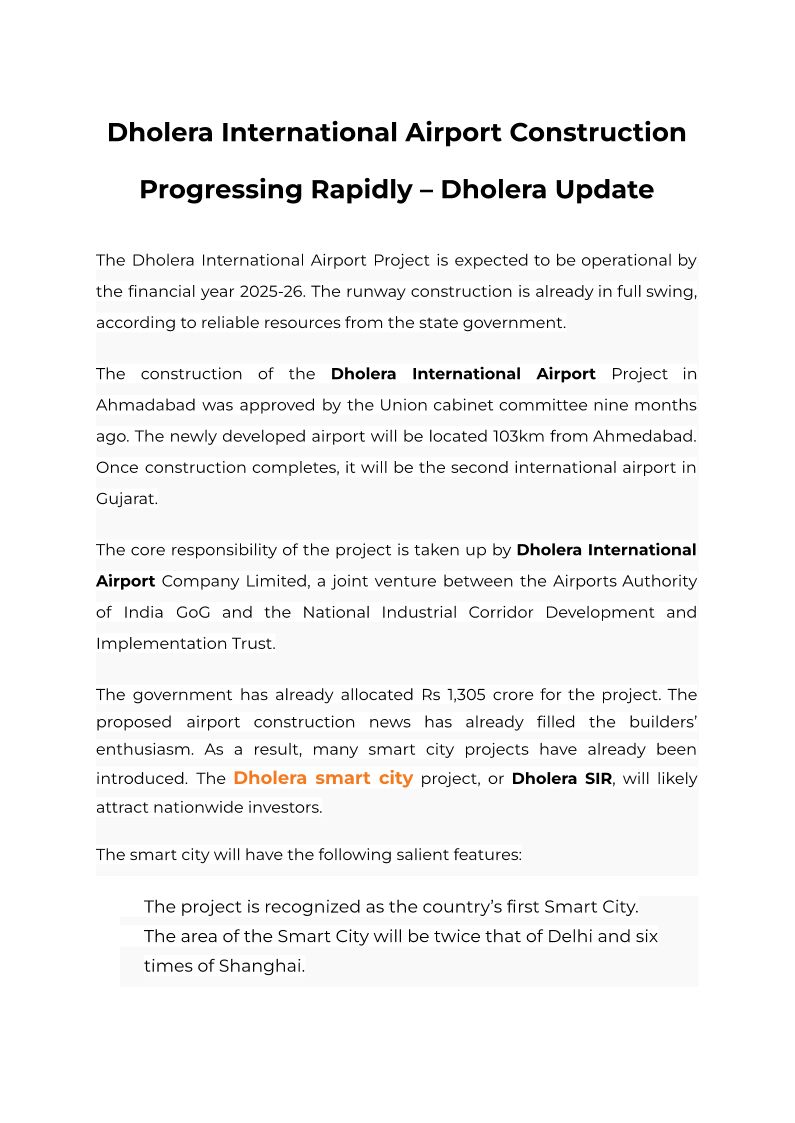 Dholera International Airport Construction Progressing Rapidly – Dholera Update

The Dholera International Airport Project is expected to be operational by the financial year 2025-26. The runway construction is already in full swing, according to reliable resources from the state government.

The construction of the Dholera International Airport Project in Ahmadabad was approved by the Union cabinet committee nine months ago. The newly developed airport will be located 103km from Ahmedabad. Once construction completes, it will be the second international airport in Gujarat.

The core responsibility of the project is taken up by Dholera International Airport Company Limited, a joint venture between the Airports Authority of India GoG and the National Industrial Corridor Development and Implementation Trust.

The government has already allocated Rs 1,305 crore for the project. The proposed airport construction news has already filled the builders' enthusiasm. As a result, many smart city projects have already been introduced. The Dholera smart city project, or Dholera SIR, will likely attract nationwide investors.

The smart city will have the following salient features:

The project is recognized as the country's first Smart City.
The area of the Smart City will be twice that of Delhi and six times of Shanghai.